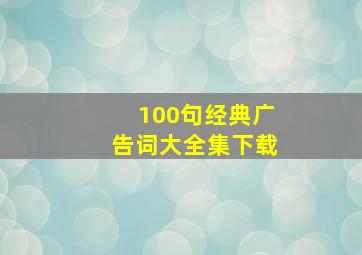 100句经典广告词大全集下载